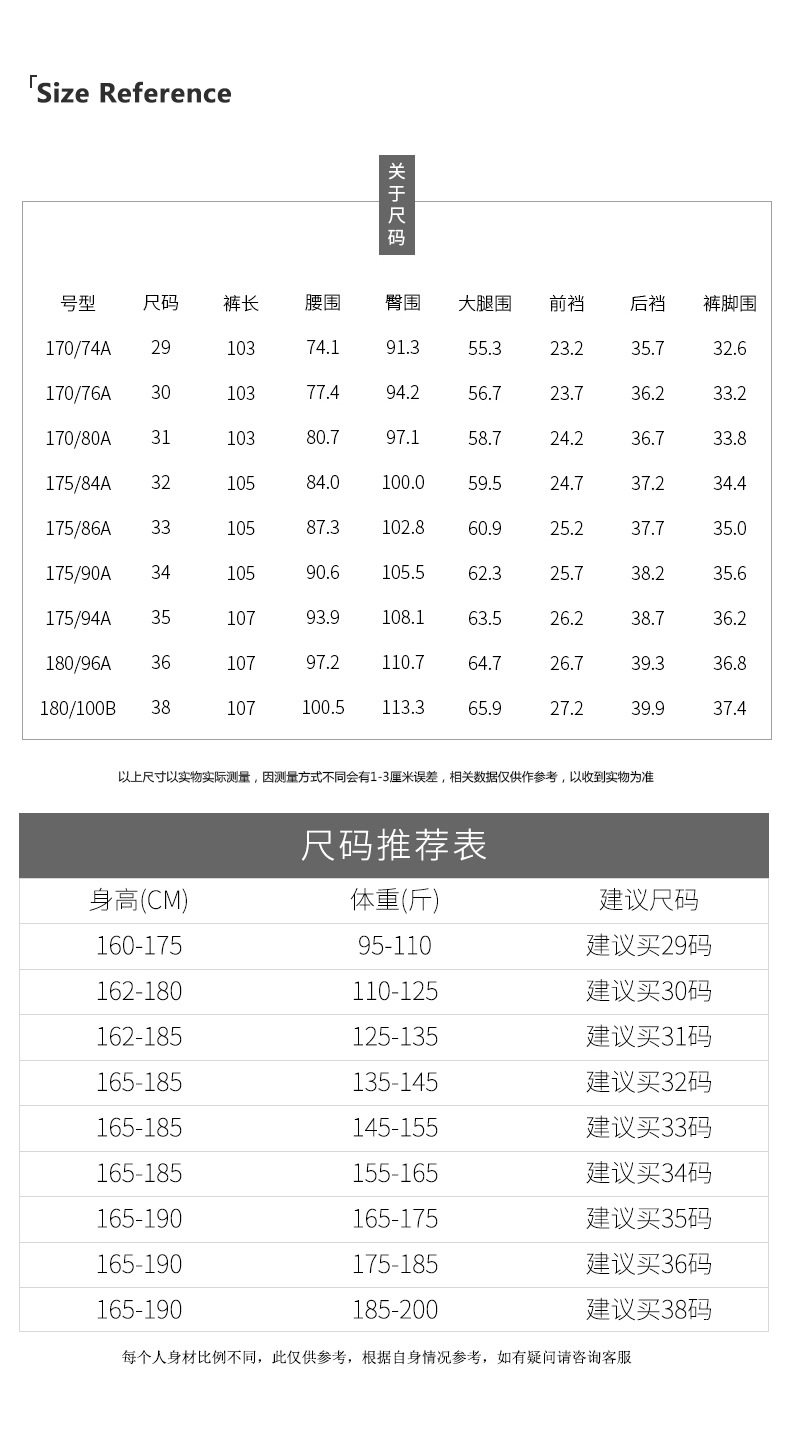 Size Reference

关于尺码

| 号型 | 尺码 | 裤长 | 腰围 | 臀围 | 大腿围 | 前裆 | 后裆 | 裤脚围 |
|---|---|---|---|---|---|---|---|---|
| 170/74A | 29 | 103 | 74.1 | 91.3 | 55.3 | 23.2 | 35.7 | 32.6 |
| 170/76A | 30 | 103 | 77.4 | 94.2 | 56.7 | 23.7 | 36.2 | 33.2 |
| 170/80A | 31 | 103 | 80.7 | 97.1 | 58.7 | 24.2 | 36.7 | 33.8 |
| 175/84A | 32 | 105 | 84.0 | 100.0 | 59.5 | 24.7 | 37.2 | 34.4 |
| 175/86A | 33 | 105 | 87.3 | 102.8 | 60.9 | 25.2 | 37.7 | 35.0 |
| 175/90A | 34 | 105 | 90.6 | 105.5 | 62.3 | 25.7 | 38.2 | 35.6 |
| 175/94A | 35 | 107 | 93.9 | 108.1 | 63.5 | 26.2 | 38.7 | 36.2 |
| 180/96A | 36 | 107 | 97.2 | 110.7 | 64.7 | 26.7 | 39.3 | 36.8 |
| 180/100B | 38 | 107 | 100.5 | 113.3 | 65.9 | 27.2 | 39.9 | 37.4 |

以上尺寸以实物实际测量，因测量方式不同会有1-3厘米误差，相关数据仅供作参考，以收到实物为准

尺码推荐表

| 身高(CM) | 体重(斤) | 建议尺码 |
|---|---|---|
| 160-175 | 95-110 | 建议买29码 |
| 162-180 | 110-125 | 建议买30码 |
| 162-185 | 125-135 | 建议买31码 |
| 165-185 | 135-145 | 建议买32码 |
| 165-185 | 145-155 | 建议买33码 |
| 165-185 | 155-165 | 建议买34码 |
| 165-190 | 165-175 | 建议买35码 |
| 165-190 | 175-185 | 建议买36码 |
| 165-190 | 185-200 | 建议买38码 |

每个人身材比例不同，此仅供参考，根据自身情况参考，如有疑问请咨询客服